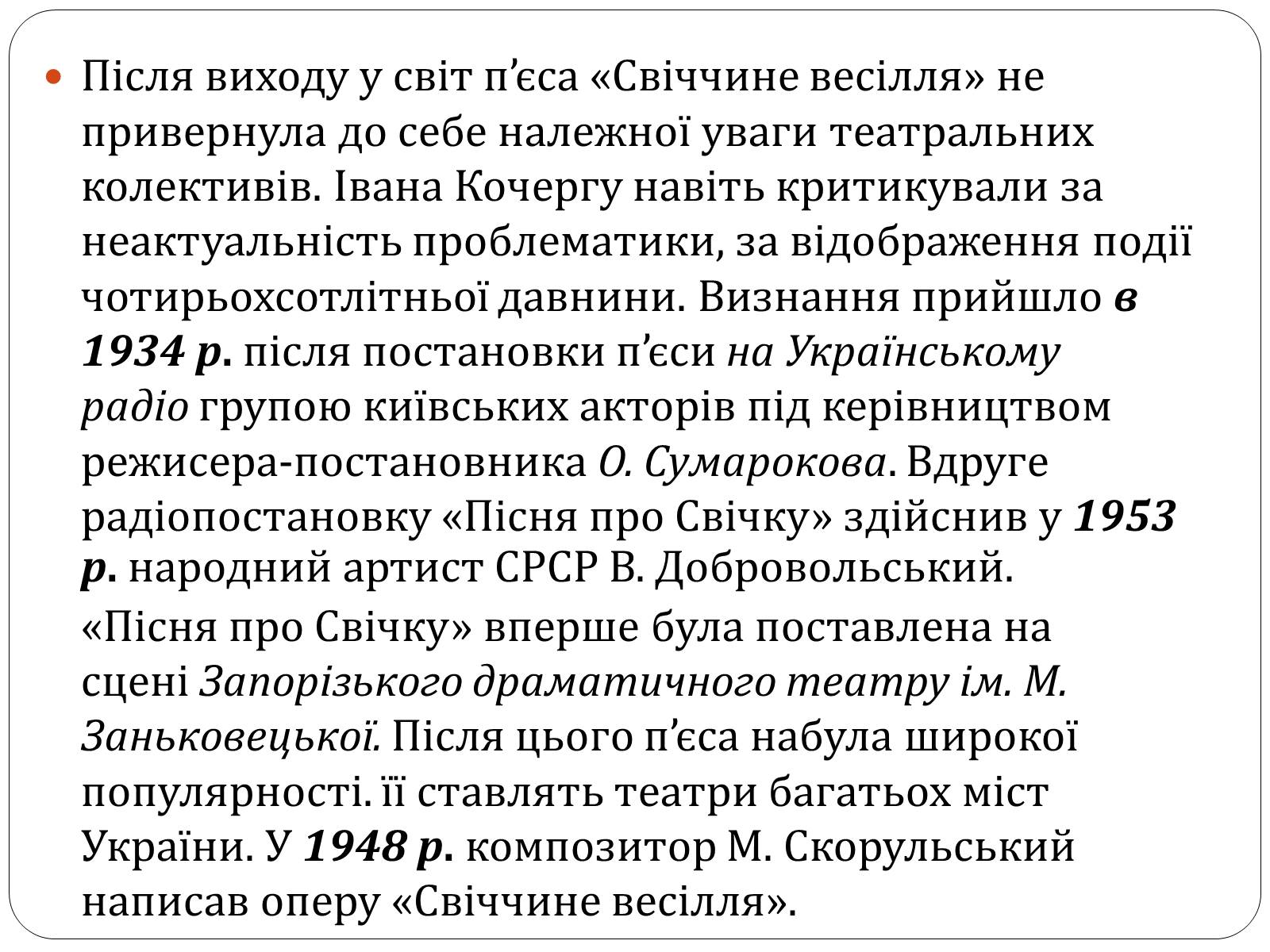 Після виходу у світ п’єса «Свіччине весілля» не привернула до себе належної уваги театральних колективів. Івана Кочергу навіть критикували за неактуальність проблематики, за відображення події чотирьохсотлітньої давнини. Визнання прийшло в 1934 р. після постановки п’єси на Українському радіо групою київських акторів під керівництвом режисера-постановника О. Сумарокова. Вдруге радіопостановку «Пісня про Свічку» здійснив у 1953 р. народний артист СРСР В. Добровольський.

«Пісня про Свічку» вперше була поставлена на сцені Запорізького драматичного театру ім. М. Заньковецької. Після цього п’єса набула широкої популярності. її ставлять театри багатьох міст України. У 1948 р. композитор М. Скорульський написав оперу «Свіччине весілля».